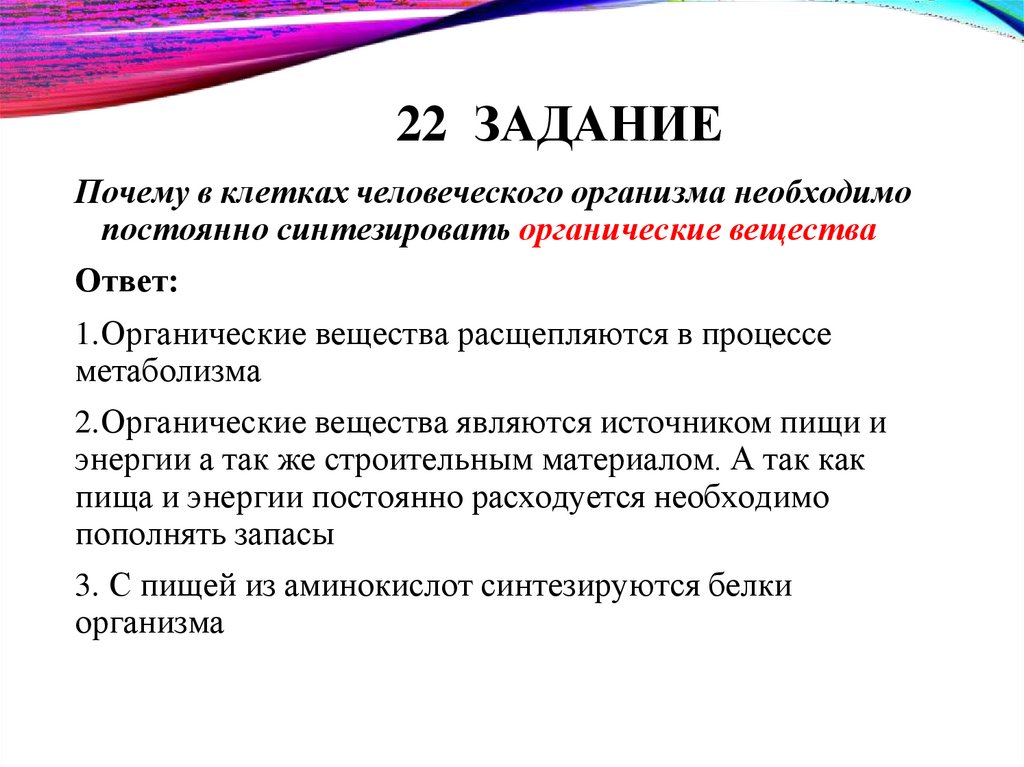 22 ЗАДАНИЕ

Почему в клетках человеческого организма необходимо постоянно синтезировать органические вещества

Ответ:

1.Органические вещества расщепляются в процессе метаболизма

2.Органические вещества являются источником пищи и энергии а так же строительным материалом. А так как пища и энергии постоянно расходуется необходимо пополнять запасы

3. С пищей из аминокислот синтезируются белки организма